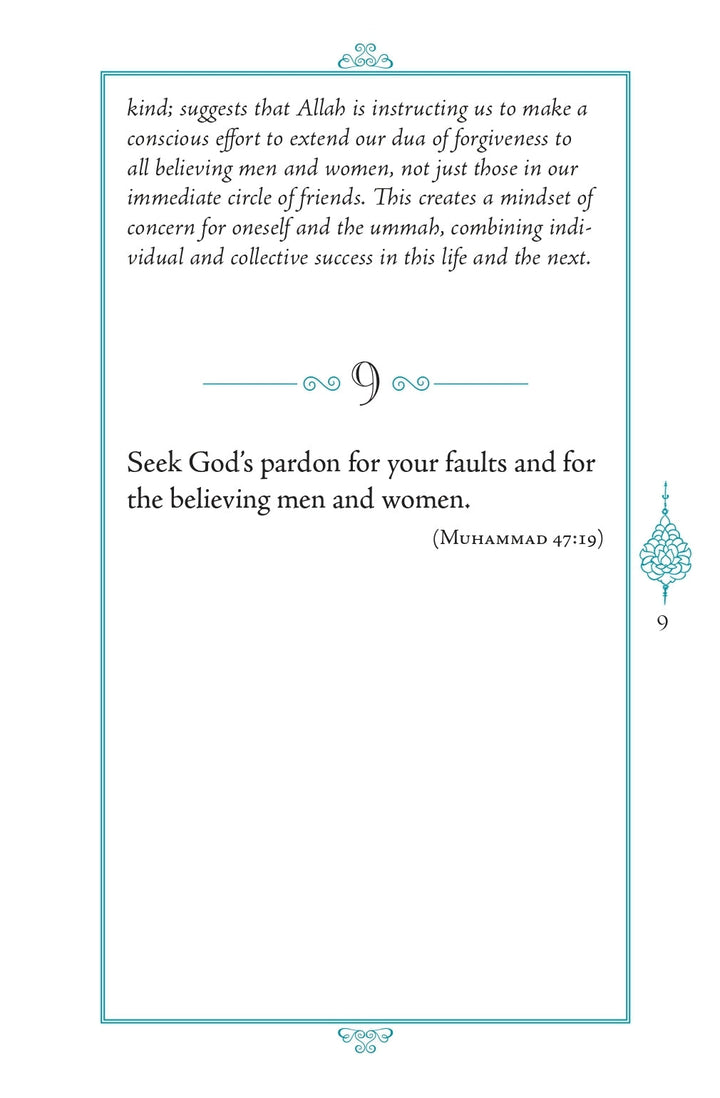 kind; suggests that Allah is instructing us to make a conscious effort to extend our dua of forgiveness to all believing men and women, not just those in our immediate circle of friends. This creates a mindset of concern for oneself and the ummah, combining individual and collective success in this life and the next.

9

Seek God's pardon for your faults and for the believing men and women.

(Muhammad 47:19)

9